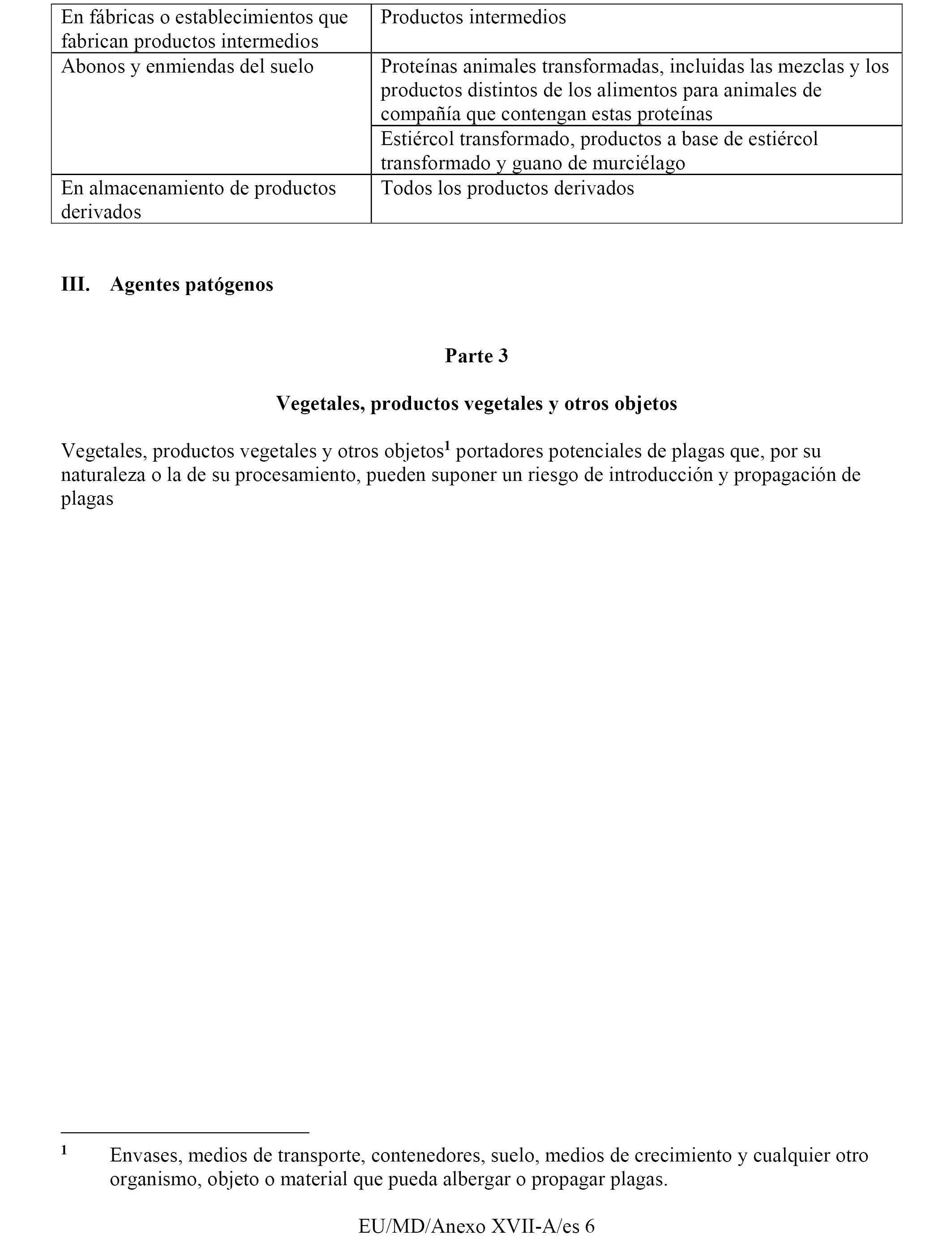 | En fábricas o establecimientos que fabrican productos intermedios | Productos intermedios |
|---|---|
| Abonos y enmiendas del suelo | Proteínas animales transformadas, incluidas las mezclas y los productos distintos de los alimentos para animales de compañía que contengan estas proteínas |
| | Estiércol transformado, productos a base de estiércol transformado y guano de murciélago |
| En almacenamiento de productos derivados | Todos los productos derivados |

III. Agentes patógenos

Parte 3

Vegetales, productos vegetales y otros objetos

Vegetales, productos vegetales y otros objetos$^1$ portadores potenciales de plagas que, por su naturaleza o la de su procesamiento, pueden suponer un riesgo de introducción y propagación de plagas

$^1$ Envases, medios de transporte, contenedores, suelo, medios de crecimiento y cualquier otro organismo, objeto o material que pueda albergar o propagar plagas.

EU/MD/Anexo XVII-A/es 6